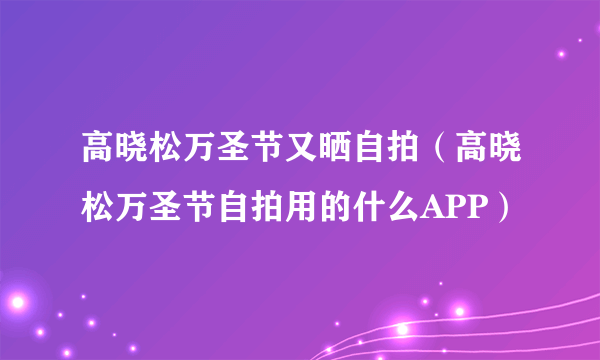 高晓松万圣节又晒自拍（高晓松万圣节自拍用的什么APP）